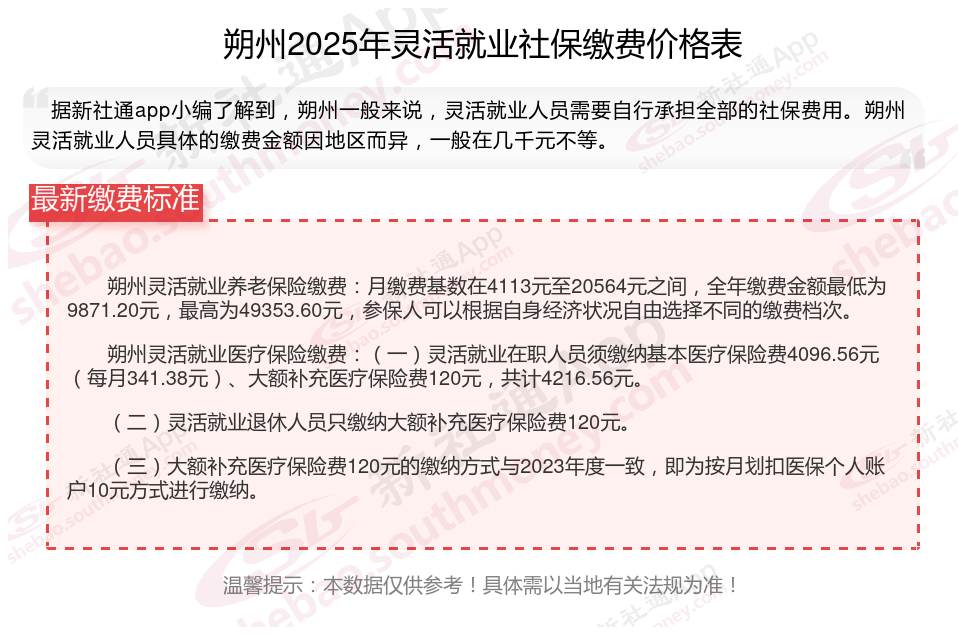 朔州2025年灵活就业社保缴费价格表

据新社通app小编了解到，朔州一般来说，灵活就业人员需要自行承担全部的社保费用。朔州灵活就业人员具体的缴费金额因地区而异，一般在几千元不等。

最新缴费标准

朔州灵活就业养老保险缴费：月缴费基数在4113元至20564元之间，全年缴费金额最低为9871.20元，最高为49353.60元，参保人可以根据自身经济状况自由选择不同的缴费档次。

朔州灵活就业医疗保险缴费：（一）灵活就业在职人员须缴纳基本医疗保险费4096.56元（每月341.38元）、大额补充医疗保险费120元，共计4216.56元。

（二）灵活就业退休人员只缴纳大额补充医疗保险费120元。

（三）大额补充医疗保险费120元的缴纳方式与2023年度一致，即为按月划扣医保个人账户10元方式进行缴纳。

温馨提示：本数据仅供参考！具体需以当地有关法规为准！

新社通App
shebao.southmoney.com